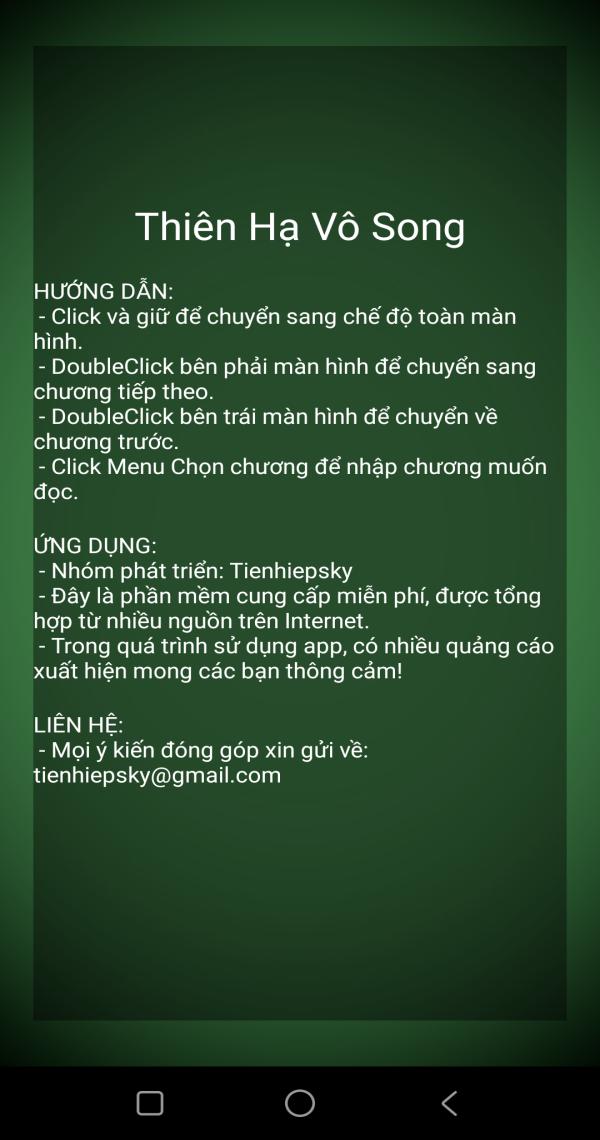 Thiên Hạ Vô Song

HƯỚNG DẪN:
- Click và giữ để chuyển sang chế độ toàn màn hình.
- DoubleClick bên phải màn hình để chuyển sang chương tiếp theo.
- DoubleClick bên trái màn hình để chuyển về chương trước.
- Click Menu Chọn chương để nhập chương muốn đọc.

ỨNG DỤNG:
- Nhóm phát triển: Tienhiepsky
- Đây là phần mềm cung cấp miễn phí, được tổng hợp từ nhiều nguồn trên Internet.
- Trong quá trình sử dụng app, có nhiều quảng cáo xuất hiện mong các bạn thông cảm!

LIÊN HỆ:
- Mọi ý kiến đóng góp xin gửi về: tienhiepsky@gmail.com